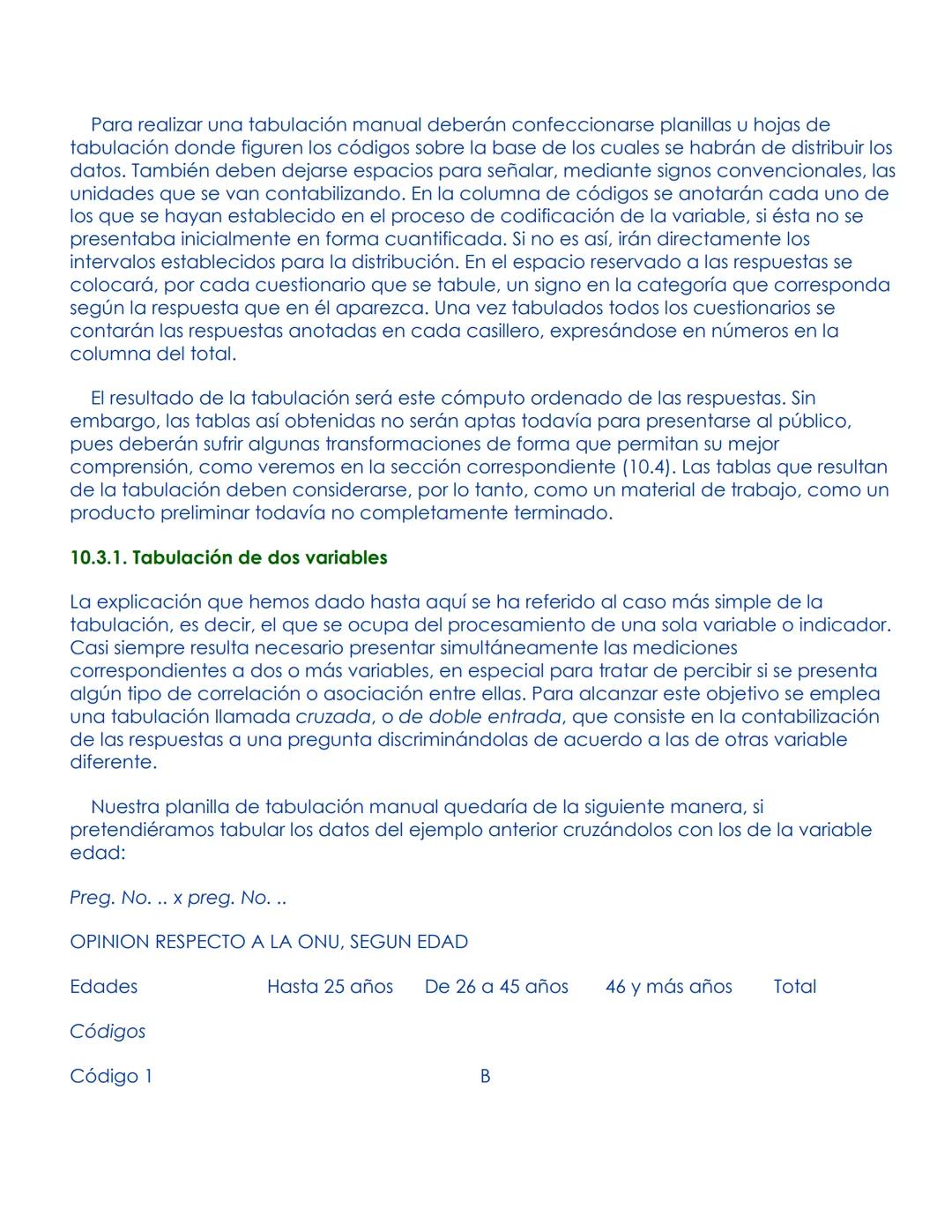 Para realizar una tabulación manual deberán confeccionarse planillas u hojas de tabulación donde figuren los códigos sobre la base de los cuales se habrán de distribuir los datos. También deben dejarse espacios para señalar, mediante signos convencionales, las unidades que se van contabilizando. En la columna de códigos se anotarán cada uno de los que se hayan establecido en el proceso de codificación de la variable, si ésta no se presentaba inicialmente en forma cuantificada. Si no es así, irán directamente los intervalos establecidos para la distribución. En el espacio reservado a las respuestas se colocará, por cada cuestionario que se tabule, un signo en la categoría que corresponda según la respuesta que en él aparezca. Una vez tabulados todos los cuestionarios se contarán las respuestas anotadas en cada casillero, expresándose en números en la columna del total.

El resultado de la tabulación será este cómputo ordenado de las respuestas. Sin embargo, las tablas así obtenidas no serán aptas todavía para presentarse al público, pues deberán sufrir algunas transformaciones de forma que permitan su mejor comprensión, como veremos en la sección correspondiente (10.4). Las tablas que resultan de la tabulación deben considerarse, por lo tanto, como un material de trabajo, como un producto preliminar todavía no completamente terminado.

10.3.1. Tabulación de dos variables

La explicación que hemos dado hasta aquí se ha referido al caso más simple de la tabulación, es decir, el que se ocupa del procesamiento de una sola variable o indicador. Casi siempre resulta necesario presentar simultáneamente las mediciones correspondientes a dos o más variables, en especial para tratar de percibir si se presenta algún tipo de correlación o asociación entre ellas. Para alcanzar este objetivo se emplea una tabulación llamada cruzada, o de doble entrada, que consiste en la contabilización de las respuestas a una pregunta discriminándolas de acuerdo a las de otras variable diferente.

Nuestra planilla de tabulación manual quedaría de la siguiente manera, si pretendiéramos tabular los datos del ejemplo anterior cruzándolos con los de la variable edad:

Preg. No. .. x preg. No. ..

OPINION RESPECTO A LA ONU, SEGUN EDAD

| Edades | Hasta 25 años | De 26 a 45 años | 46 y más años | Total |
|---|---|---|---|---|
| Códigos | | | | |
| Código 1 | | B | | |